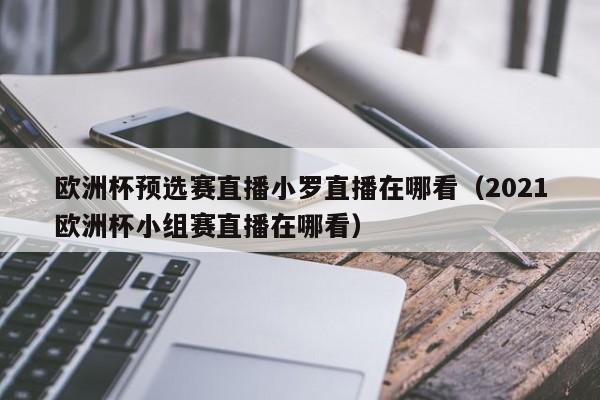 欧洲杯预选赛直播小罗直播在哪看（2021欧洲杯小组赛直播在哪看）